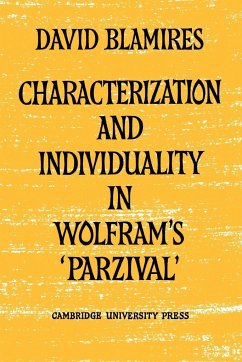 DAVID BLAMIRES

CHARACTERIZATION AND INDIVIDUALITY IN WOLFRAM'S 'PARZIVAL'

CAMBRIDGE UNIVERSITY PRESS